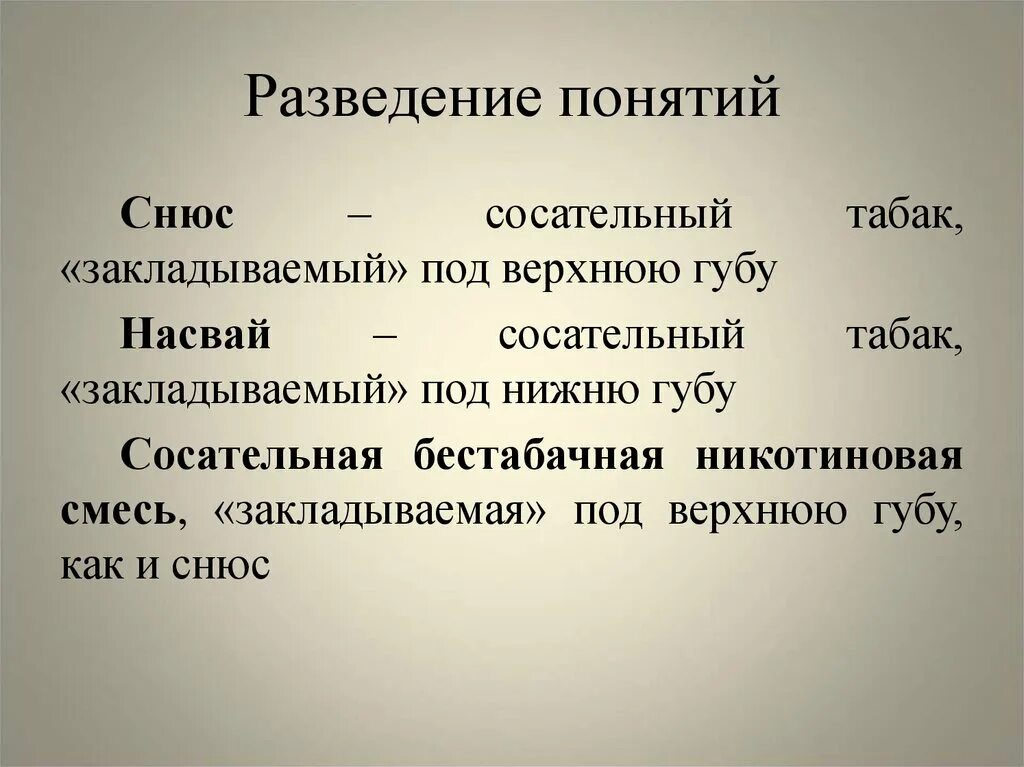 Разведение понятий

Снюс – сосательный табак, «закладываемый» под верхнюю губу

Насвай – сосательный табак, «закладываемый» под нижню губу

Сосательная бестабачная никотиновая смесь, «закладываемая» под верхнюю губу, как и снюс